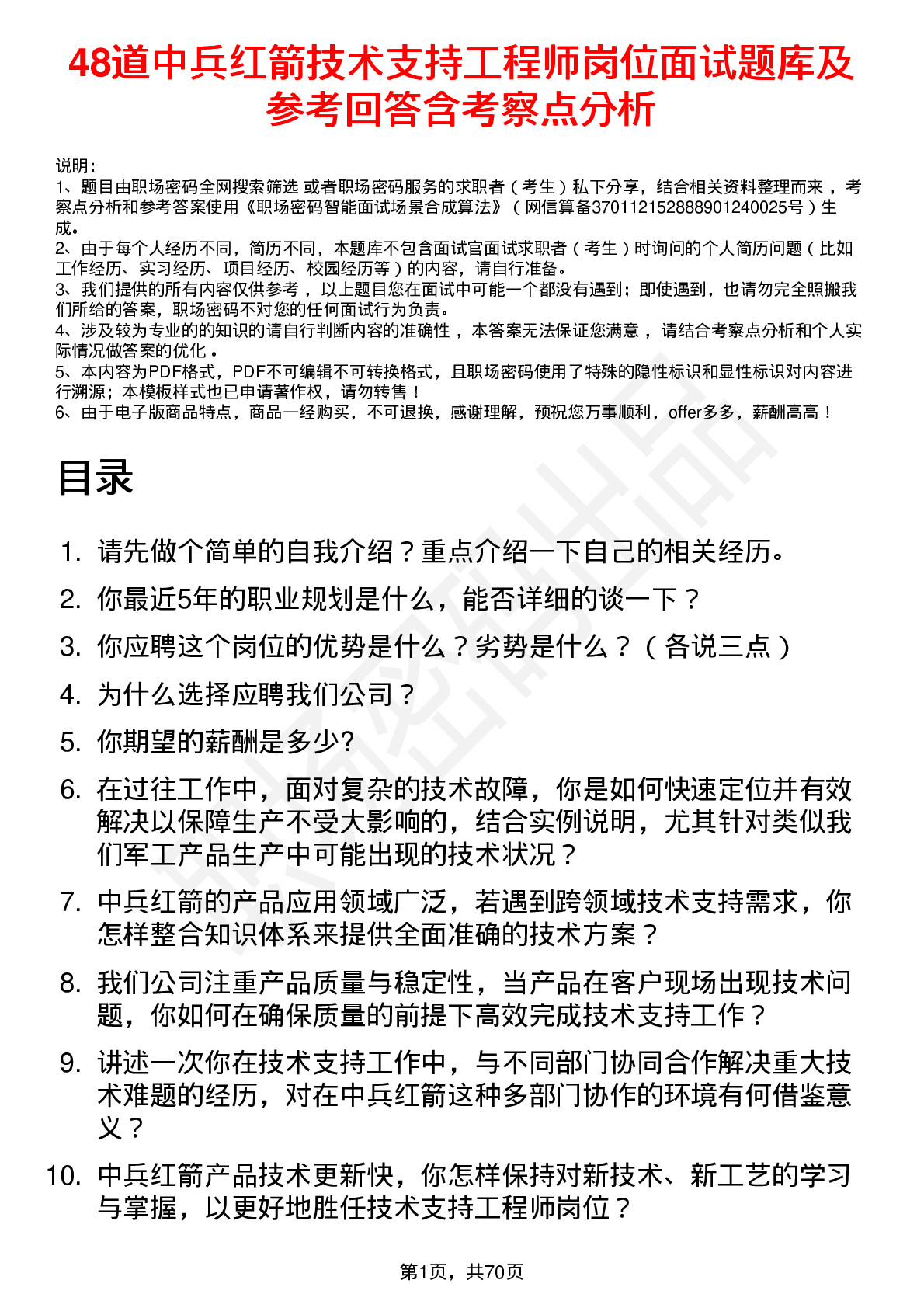 48道中兵红箭技术支持工程师岗位面试题库及参考回答含考察点分析

说明：
1、题目由职场密码全网搜索筛选 或者职场密码服务的求职者（考生）私下分享，结合相关资料整理而来，考察点分析和参考答案使用《职场密码智能面试场景合成算法》（网信算备370112152888901240025号）生成。
2、由于每个人经历不同，简历不同，本题库不包含面试官面试求职者（考生）时询问的个人简历问题（比如工作经历、实习经历、项目经历、校园经历等）的内容，请自行准备。
3、我们提供的所有内容仅供参考，以上题目您在面试中可能一个都没有遇到；即使遇到，也请勿完全照搬我们所给的答案，职场密码不对您的任何面试行为负责。
4、涉及较为专业的的知识的请自行判断内容的准确性，本答案无法保证您满意，请结合考察点分析和个人实际情况做答案的优化。
5、本内容为PDF格式，PDF不可编辑不可转换格式，且职场密码使用了特殊的隐性标识和显性标识对内容进行溯源；本模板样式也已申请著作权，请勿转售！
6、由于电子版商品特点，商品一经购买，不可退换，感谢理解，预祝您万事顺利，offer多多，薪酬高高！

目录

1. 请先做个简单的自我介绍？重点介绍一下自己的相关经历。
2. 你最近5年的职业规划是什么，能否详细的谈一下？
3. 你应聘这个岗位的优势是什么？劣势是什么？（各说三点）
4. 为什么选择应聘我们公司？
5. 你期望的薪酬是多少?
6. 在过往工作中，面对复杂的技术故障，你是如何快速定位并有效解决以保障生产不受大影响的，结合实例说明，尤其针对类似我们军工产品生产中可能出现的技术状况？
7. 中兵红箭的产品应用领域广泛，若遇到跨领域技术支持需求，你怎样整合知识体系来提供全面准确的技术方案？
8. 我们公司注重产品质量与稳定性，当产品在客户现场出现技术问题，你如何在确保质量的前提下高效完成技术支持工作？
9. 讲述一次你在技术支持工作中，与不同部门协同合作解决重大技术难题的经历，对在中兵红箭这种多部门协作的环境有何借鉴意义？
10. 中兵红箭产品技术更新快，你怎样保持对新技术、新工艺的学习与掌握，以更好地胜任技术支持工程师岗位？

第1页，共70页